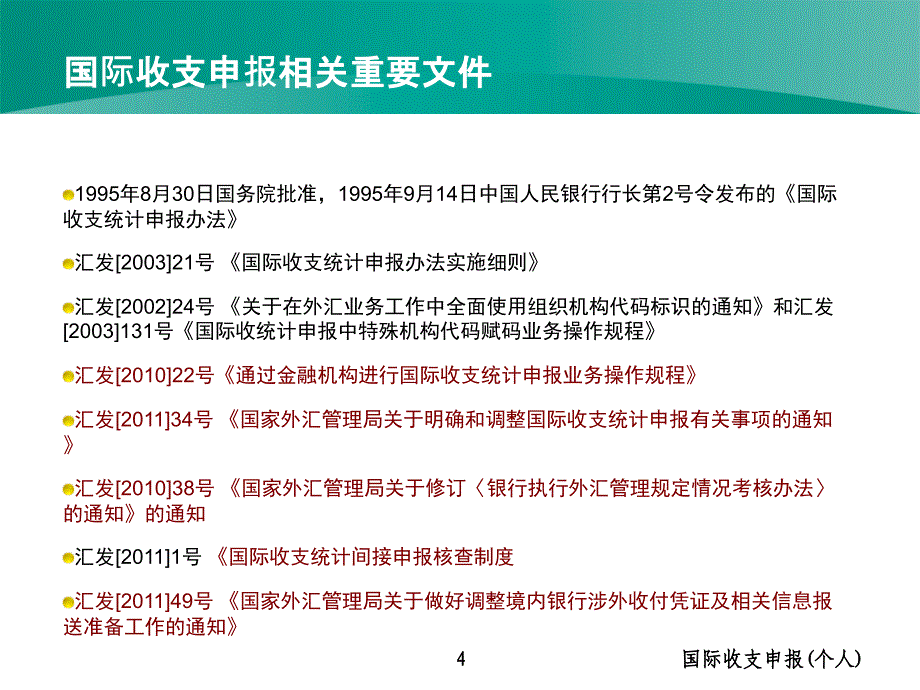 国际收支申报相关重要文件

1995年8月30日国务院批准，1995年9月14日中国人民银行行长第2号令发布的《国际收支统计申报办法》

汇发[2003]21号 《国际收支统计申报办法实施细则》

汇发[2002]24号 《关于在外汇业务工作中全面使用组织机构代码标识的通知》和汇发[2003]131号《国际收统计申报中特殊机构代码赋码业务操作规程》

汇发[2010]22号《通过金融机构进行国际收支统计申报业务操作规程》

汇发[2011]34号 《国家外汇管理局关于明确和调整国际收支统计申报有关事项的通知》

汇发[2010]38号 《国家外汇管理局关于修订〈银行执行外汇管理规定情况考核办法〉的通知》的通知

汇发[2011]1号 《国际收支统计间接申报核查制度

汇发[2011]49号 《国家外汇管理局关于做好调整境内银行涉外收付凭证及相关信息报送准备工作的通知》

4

国际收支申报(个人)